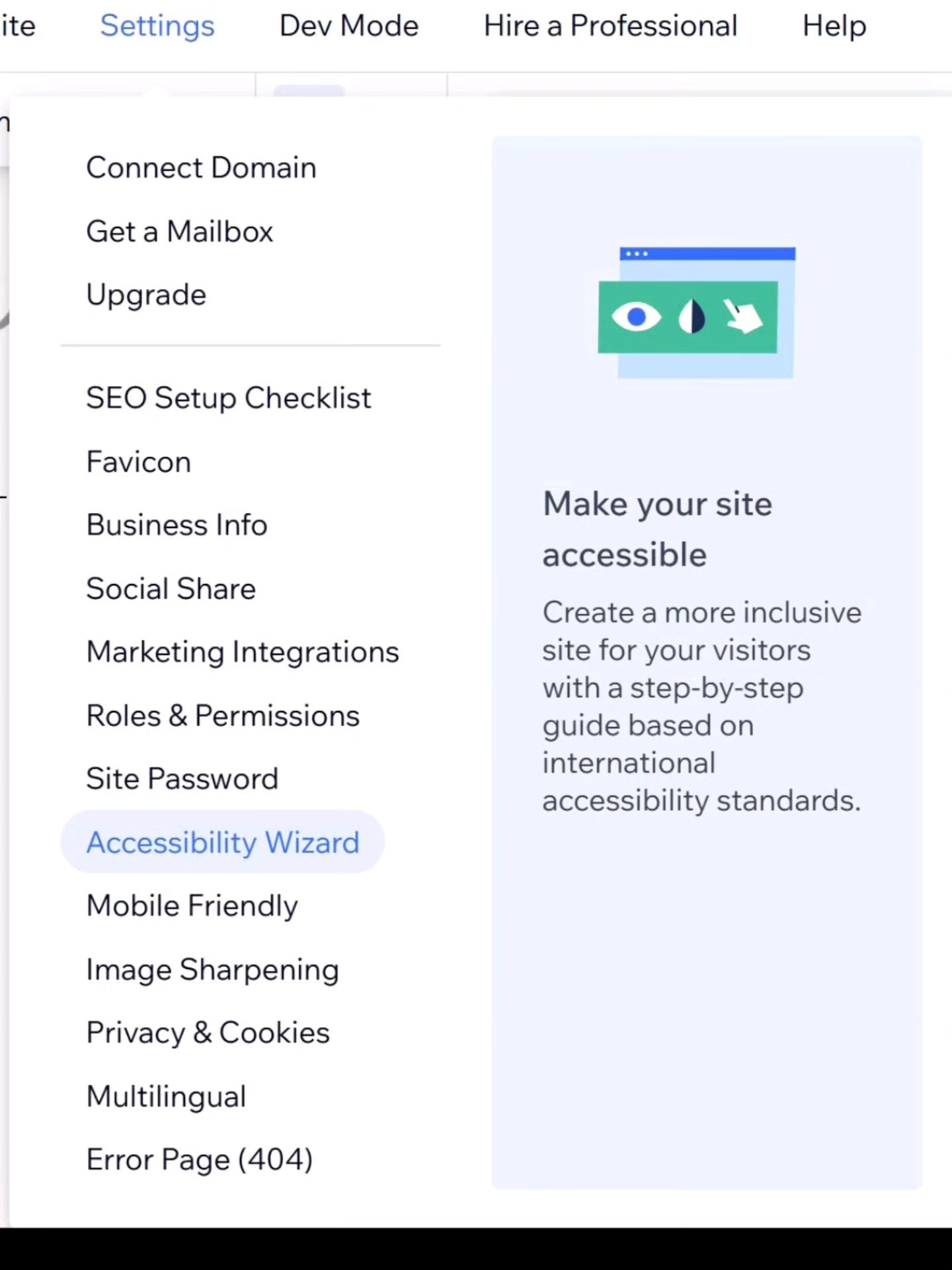 ite Settings Dev Mode Hire a Professional Help

Connect Domain
Get a Mailbox
Upgrade

SEO Setup Checklist
Favicon
Business Info
Social Share
Marketing Integrations
Roles & Permissions
Site Password
Accessibility Wizard
Mobile Friendly
Image Sharpening
Privacy & Cookies
Multilingual
Error Page (404)

Make your site accessible

Create a more inclusive site for your visitors with a step-by-step guide based on international accessibility standards.